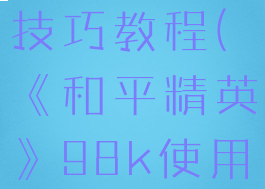 技巧教程(《和平精英》98k使用